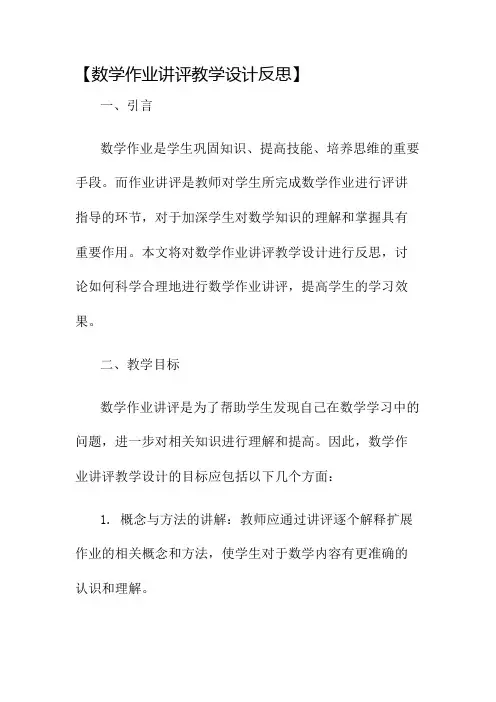 【数学作业讲评教学设计反思】

一、引言

数学作业是学生巩固知识、提高技能、培养思维的重要手段。而作业讲评是教师对学生所完成数学作业进行评讲指导的环节，对于加深学生对数学知识的理解和掌握具有重要作用。本文将对数学作业讲评教学设计进行反思，讨论如何科学合理地进行数学作业讲评，提高学生的学习效果。

二、教学目标

数学作业讲评是为了帮助学生发现自己在数学学习中的问题，进一步对相关知识进行理解和提高。因此，数学作业讲评教学设计的目标应包括以下几个方面：

1. 概念与方法的讲解：教师应通过讲评逐个解释扩展作业的相关概念和方法，使学生对于数学内容有更准确的认识和理解。